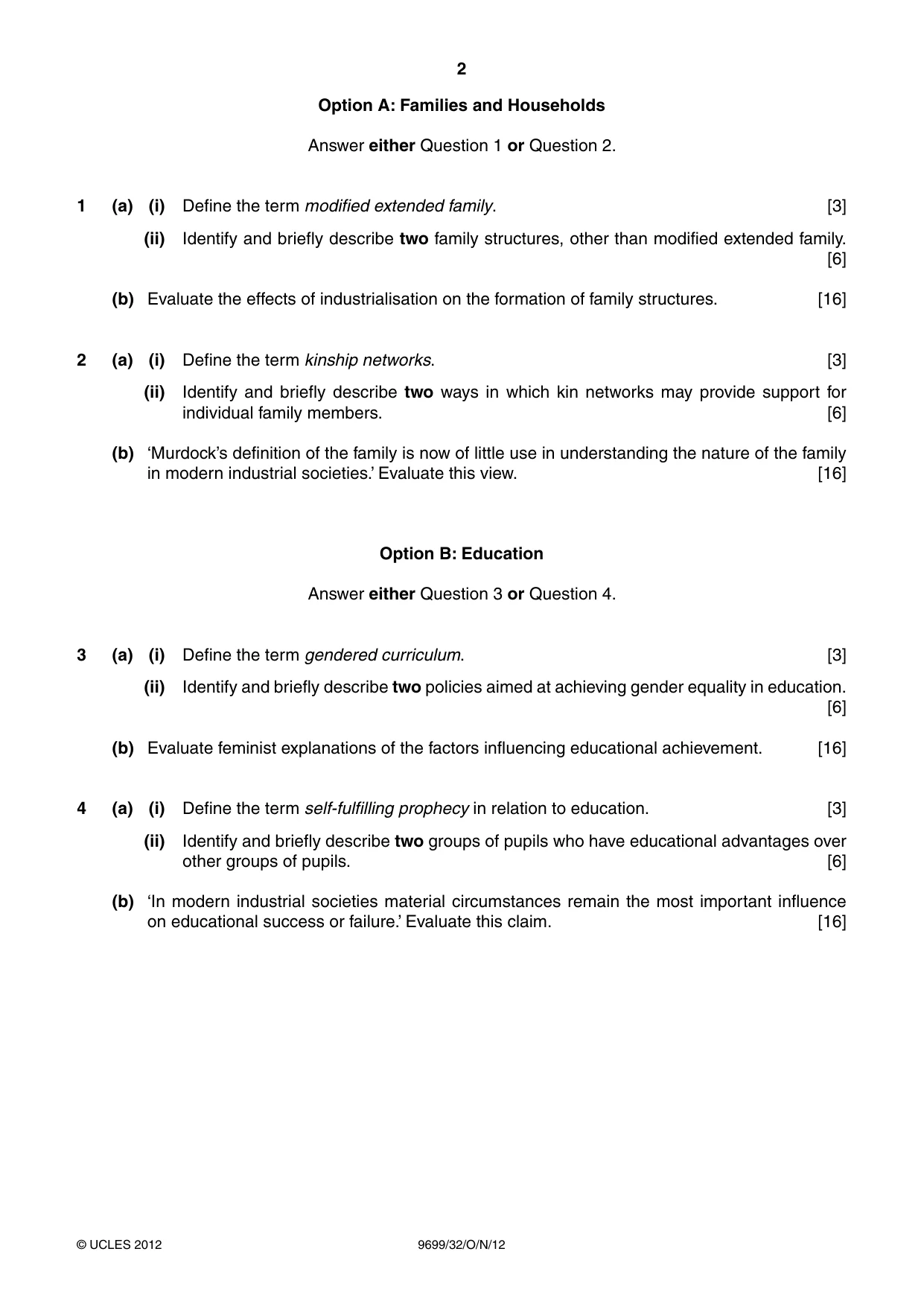 2

Option A: Families and Households

Answer either Question 1 or Question 2.

1 (a) (i) Define the term modified extended family. [3]

(ii) Identify and briefly describe two family structures, other than modified extended family. [6]

(b) Evaluate the effects of industrialisation on the formation of family structures. [16]

2 (a) (i) Define the term kinship networks. [3]

(ii) Identify and briefly describe two ways in which kin networks may provide support for individual family members. [6]

(b) 'Murdock's definition of the family is now of little use in understanding the nature of the family in modern industrial societies.' Evaluate this view. [16]

Option B: Education

Answer either Question 3 or Question 4.

3 (a) (i) Define the term gendered curriculum. [3]

(ii) Identify and briefly describe two policies aimed at achieving gender equality in education. [6]

(b) Evaluate feminist explanations of the factors influencing educational achievement. [16]

4 (a) (i) Define the term self-fulfilling prophecy in relation to education. [3]

(ii) Identify and briefly describe two groups of pupils who have educational advantages over other groups of pupils. [6]

(b) 'In modern industrial societies material circumstances remain the most important influence on educational success or failure.' Evaluate this claim. [16]

© UCLES 2012 9699/32/O/N/12